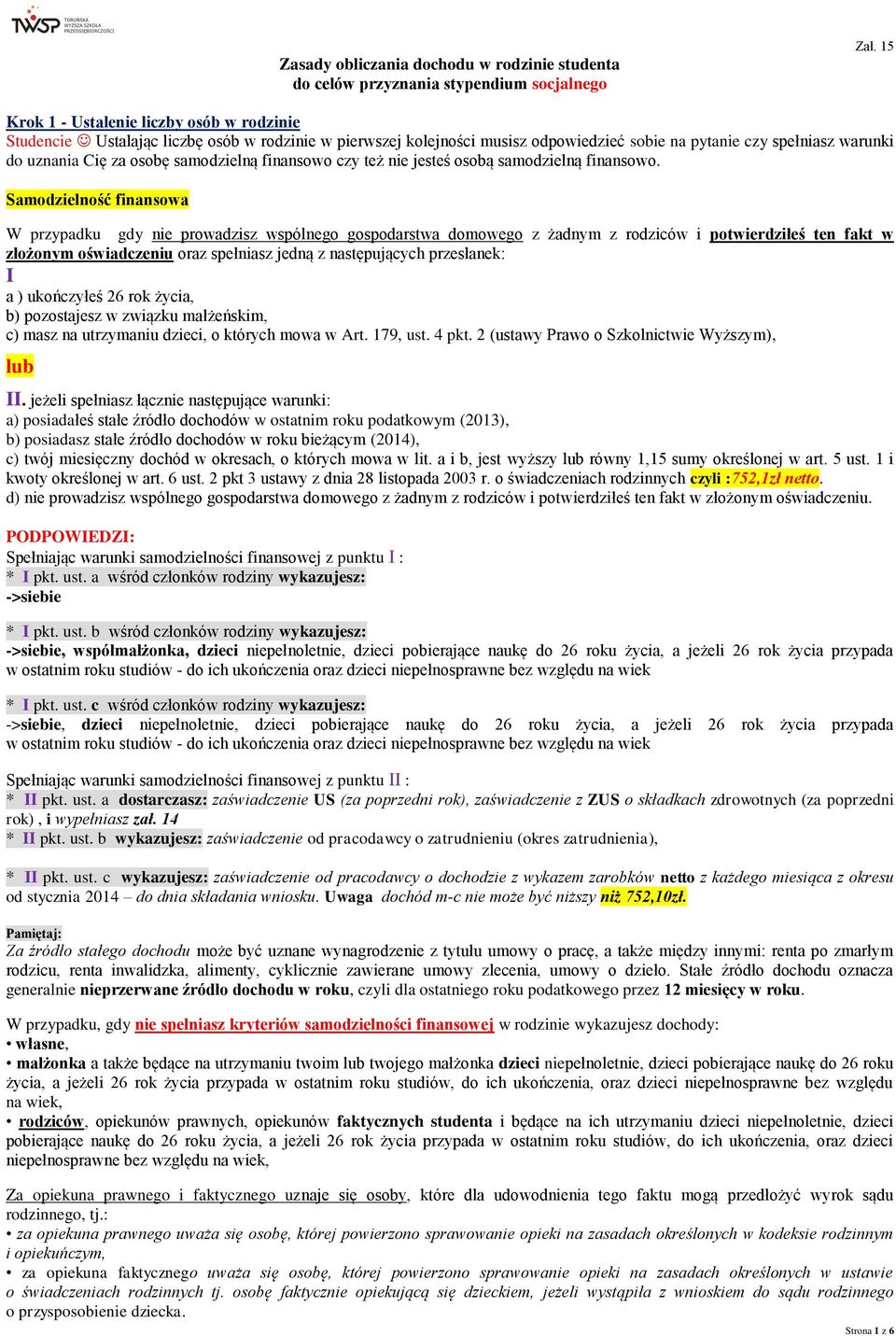 TWSP TORUŃSKA WYŻSZA SZKOŁA PRZEDSIĘBIORCZOŚCI

Zał. 15

Zasady obliczania dochodu w rodzinie studenta do celów przyznania stypendium socjalnego

Krok 1 - Ustalenie liczby osób w rodzinie
Studencie ☺ Ustalając liczbę osób w rodzinie w pierwszej kolejności musisz odpowiedzieć sobie na pytanie czy spełniasz warunki do uznania Cię za osobę samodzielną finansowo czy też nie jesteś osobą samodzielną finansowo.

Samodzielność finansowa

W przypadku gdy nie prowadzisz wspólnego gospodarstwa domowego z żadnym z rodziców i potwierdziłeś ten fakt w złożonym oświadczeniu oraz spełniasz jedną z następujących przesłanek:
I
a ) ukończyłeś 26 rok życia,
b) pozostajesz w związku małżeńskim,
c) masz na utrzymaniu dzieci, o których mowa w Art. 179, ust. 4 pkt. 2 (ustawy Prawo o Szkolnictwie Wyższym),
lub

II. jeżeli spełniasz łącznie następujące warunki:
a) posiadałeś stałe źródło dochodów w ostatnim roku podatkowym (2013),
b) posiadasz stałe źródło dochodów w roku bieżącym (2014),
c) twój miesięczny dochód w okresach, o których mowa w lit. a i b, jest wyższy lub równy 1,15 sumy określonej w art. 5 ust. 1 i kwoty określonej w art. 6 ust. 2 pkt 3 ustawy z dnia 28 listopada 2003 r. o świadczeniach rodzinnych czyli :752,1zł netto.
d) nie prowadzisz wspólnego gospodarstwa domowego z żadnym z rodziców i potwierdziłeś ten fakt w złożonym oświadczeniu.

PODPOWIEDZI:
Spełniając warunki samodzielności finansowej z punktu I :
* I pkt. ust. a wśród członków rodziny wykazujesz:
->siebie

* I pkt. ust. b wśród członków rodziny wykazujesz:
->siebie, współmałżonka, dzieci niepełnoletnie, dzieci pobierające naukę do 26 roku życia, a jeżeli 26 rok życia przypada w ostatnim roku studiów - do ich ukończenia oraz dzieci niepełnosprawne bez względu na wiek

* I pkt. ust. c wśród członków rodziny wykazujesz:
->siebie, dzieci niepełnoletnie, dzieci pobierające naukę do 26 roku życia, a jeżeli 26 rok życia przypada w ostatnim roku studiów - do ich ukończenia oraz dzieci niepełnosprawne bez względu na wiek

Spełniając warunki samodzielności finansowej z punktu II :
* II pkt. ust. a dostarczasz: zaświadczenie US (za poprzedni rok), zaświadczenie z ZUS o składkach zdrowotnych (za poprzedni rok) , i wypełniasz zał. 14
* II pkt. ust. b wykazujesz: zaświadczenie od pracodawcy o zatrudnieniu (okres zatrudnienia),

* II pkt. ust. c wykazujesz: zaświadczenie od pracodawcy o dochodzie z wykazem zarobków netto z każdego miesiąca z okresu od stycznia 2014 – do dnia składania wniosku. Uwaga dochód m-c nie może być niższy niż 752,10zł.

Pamiętaj:
Za źródło stałego dochodu może być uznane wynagrodzenie z tytułu umowy o pracę, a także między innymi: renta po zmarłym rodzicu, renta inwalidzka, alimenty, cyklicznie zawierane umowy zlecenia, umowy o dzieło. Stałe źródło dochodu oznacza generalnie nieprzerwane źródło dochodu w roku, czyli dla ostatniego roku podatkowego przez 12 miesięcy w roku.

W przypadku, gdy nie spełniasz kryteriów samodzielności finansowej w rodzinie wykazujesz dochody:
• własne,
• małżonka a także będące na utrzymaniu twoim lub twojego małżonka dzieci niepełnoletnie, dzieci pobierające naukę do 26 roku życia, a jeżeli 26 rok życia przypada w ostatnim roku studiów, do ich ukończenia, oraz dzieci niepełnosprawne bez względu na wiek,
• rodziców, opiekunów prawnych, opiekunów faktycznych studenta i będące na ich utrzymaniu dzieci niepełnoletnie, dzieci pobierające naukę do 26 roku życia, a jeżeli 26 rok życia przypada w ostatnim roku studiów, do ich ukończenia, oraz dzieci niepełnosprawne bez względu na wiek,

Za opiekuna prawnego i faktycznego uznaje się osoby, które dla udowodnienia tego faktu mogą przedłożyć wyrok sądu rodzinnego, tj.:
• za opiekuna prawnego uważa się osobę, której powierzono sprawowanie opieki na zasadach określonych w kodeksie rodzinnym i opiekuńczym,
• za opiekuna faktycznego uważa się osobę, której powierzono sprawowanie opieki na zasadach określonych w ustawie o świadczeniach rodzinnych tj. osobę faktycznie opiekującą się dzieckiem, jeżeli wystąpiła z wnioskiem do sądu rodzinnego o przysposobienie dziecka.

Strona 1 z 6